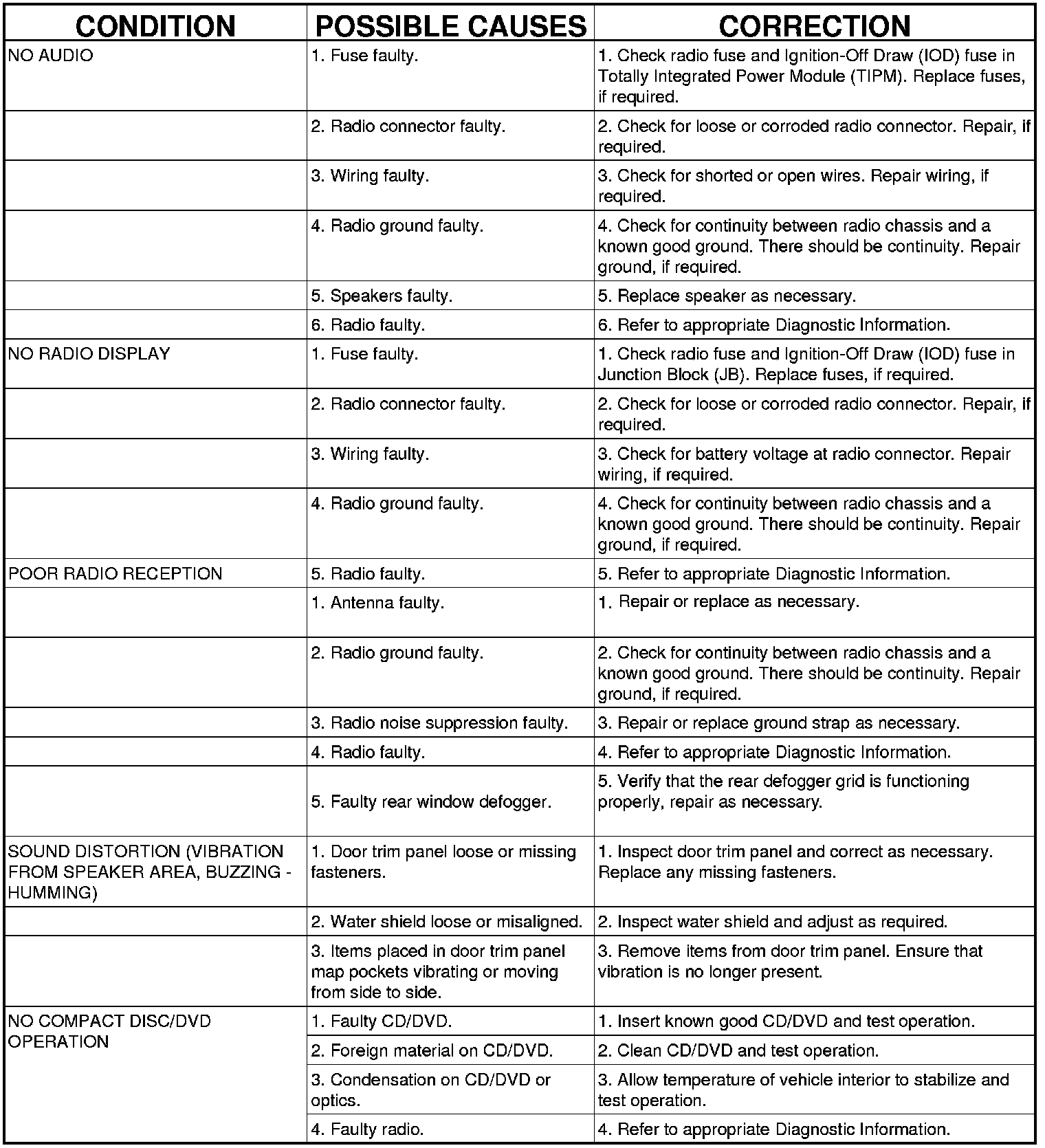 | CONDITION | POSSIBLE CAUSES | CORRECTION |
|---|---|---|
| NO AUDIO | 1. Fuse faulty. | 1. Check radio fuse and Ignition-Off Draw (IOD) fuse in Totally Integrated Power Module (TIPM). Replace fuses, if required. |
| | 2. Radio connector faulty. | 2. Check for loose or corroded radio connector. Repair, if required. |
| | 3. Wiring faulty. | 3. Check for shorted or open wires. Repair wiring, if required. |
| | 4. Radio ground faulty. | 4. Check for continuity between radio chassis and a known good ground. There should be continuity. Repair ground, if required. |
| | 5. Speakers faulty. | 5. Replace speaker as necessary. |
| | 6. Radio faulty. | 6. Refer to appropriate Diagnostic Information. |
| NO RADIO DISPLAY | 1. Fuse faulty. | 1. Check radio fuse and Ignition-Off Draw (IOD) fuse in Junction Block (JB). Replace fuses, if required. |
| | 2. Radio connector faulty. | 2. Check for loose or corroded radio connector. Repair, if required. |
| | 3. Wiring faulty. | 3. Check for battery voltage at radio connector. Repair wiring, if required. |
| | 4. Radio ground faulty. | 4. Check for continuity between radio chassis and a known good ground. There should be continuity. Repair ground, if required. |
| POOR RADIO RECEPTION | 5. Radio faulty. | 5. Refer to appropriate Diagnostic Information. |
| | 1. Antenna faulty. | 1. Repair or replace as necessary. |
| | 2. Radio ground faulty. | 2. Check for continuity between radio chassis and a known good ground. There should be continuity. Repair ground, if required. |
| | 3. Radio noise suppression faulty. | 3. Repair or replace ground strap as necessary. |
| | 4. Radio faulty. | 4. Refer to appropriate Diagnostic Information. |
| | 5. Faulty rear window defogger. | 5. Verify that the rear defogger grid is functioning properly, repair as necessary. |
| SOUND DISTORTION (VIBRATION FROM SPEAKER AREA, BUZZING - HUMMING) | 1. Door trim panel loose or missing fasteners. | 1. Inspect door trim panel and correct as necessary. Replace any missing fasteners. |
| | 2. Water shield loose or misaligned. | 2. Inspect water shield and adjust as required. |
| | 3. Items placed in door trim panel map pockets vibrating or moving from side to side. | 3. Remove items from door trim panel. Ensure that vibration is no longer present. |
| NO COMPACT DISC/DVD OPERATION | 1. Faulty CD/DVD. | 1. Insert known good CD/DVD and test operation. |
| | 2. Foreign material on CD/DVD. | 2. Clean CD/DVD and test operation. |
| | 3. Condensation on CD/DVD or optics. | 3. Allow temperature of vehicle interior to stabilize and test operation. |
| | 4. Faulty radio. | 4. Refer to appropriate Diagnostic Information. |